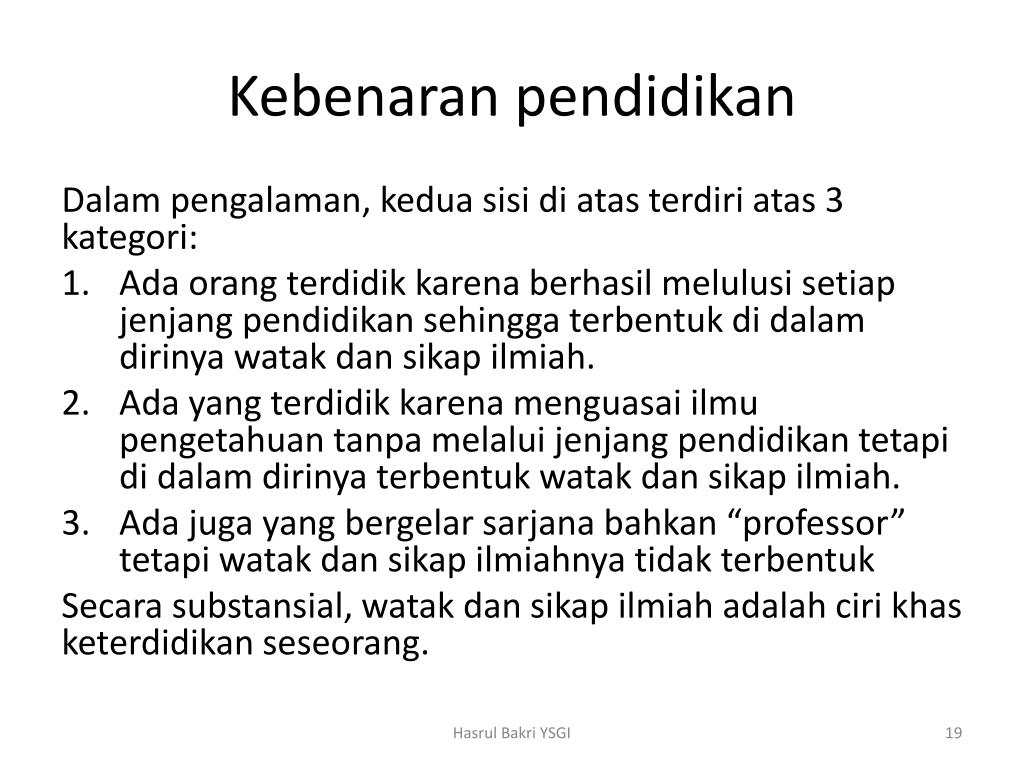 Kebenaran pendidikan

Dalam pengalaman, kedua sisi di atas terdiri atas 3 kategori:

1. Ada orang terdidik karena berhasil melulusi setiap jenjang pendidikan sehingga terbentuk di dalam dirinya watak dan sikap ilmiah.
2. Ada yang terdidik karena menguasai ilmu pengetahuan tanpa melalui jenjang pendidikan tetapi di dalam dirinya terbentuk watak dan sikap ilmiah.
3. Ada juga yang bergelar sarjana bahkan "professor" tetapi watak dan sikap ilmiahnya tidak terbentuk

Secara substansial, watak dan sikap ilmiah adalah ciri khas keterdidikan seseorang.

Hasrul Bakri YSGI

19